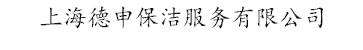 上海德申保洁服务有限公司